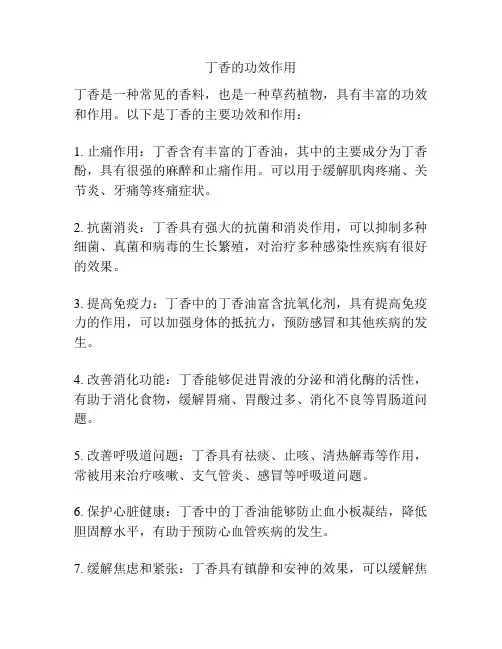 丁香的功效作用

丁香是一种常见的香料，也是一种草药植物，具有丰富的功效和作用。以下是丁香的主要功效和作用：

1. 止痛作用：丁香含有丰富的丁香油，其中的主要成分为丁香酚，具有很强的麻醉和止痛作用。可以用于缓解肌肉疼痛、关节炎、牙痛等疼痛症状。

2. 抗菌消炎：丁香具有强大的抗菌和消炎作用，可以抑制多种细菌、真菌和病毒的生长繁殖，对治疗多种感染性疾病有很好的效果。

3. 提高免疫力：丁香中的丁香油富含抗氧化剂，具有提高免疫力的作用，可以加强身体的抵抗力，预防感冒和其他疾病的发生。

4. 改善消化功能：丁香能够促进胃液的分泌和消化酶的活性，有助于消化食物，缓解胃痛、胃酸过多、消化不良等胃肠道问题。

5. 改善呼吸道问题：丁香具有祛痰、止咳、清热解毒等作用，常被用来治疗咳嗽、支气管炎、感冒等呼吸道问题。

6. 保护心脏健康：丁香中的丁香油能够防止血小板凝结，降低胆固醇水平，有助于预防心血管疾病的发生。

7. 缓解焦虑和紧张：丁香具有镇静和安神的效果，可以缓解焦